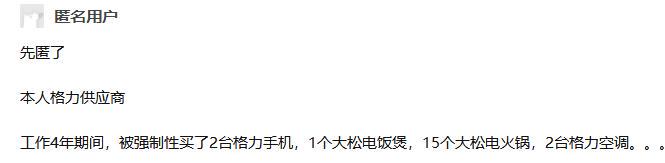 匿名用户

先匿了

本人格力供应商

工作4年期间，被强制性买了2台格力手机，1个大松电饭煲，15个大松电火锅，2台格力空调。。。